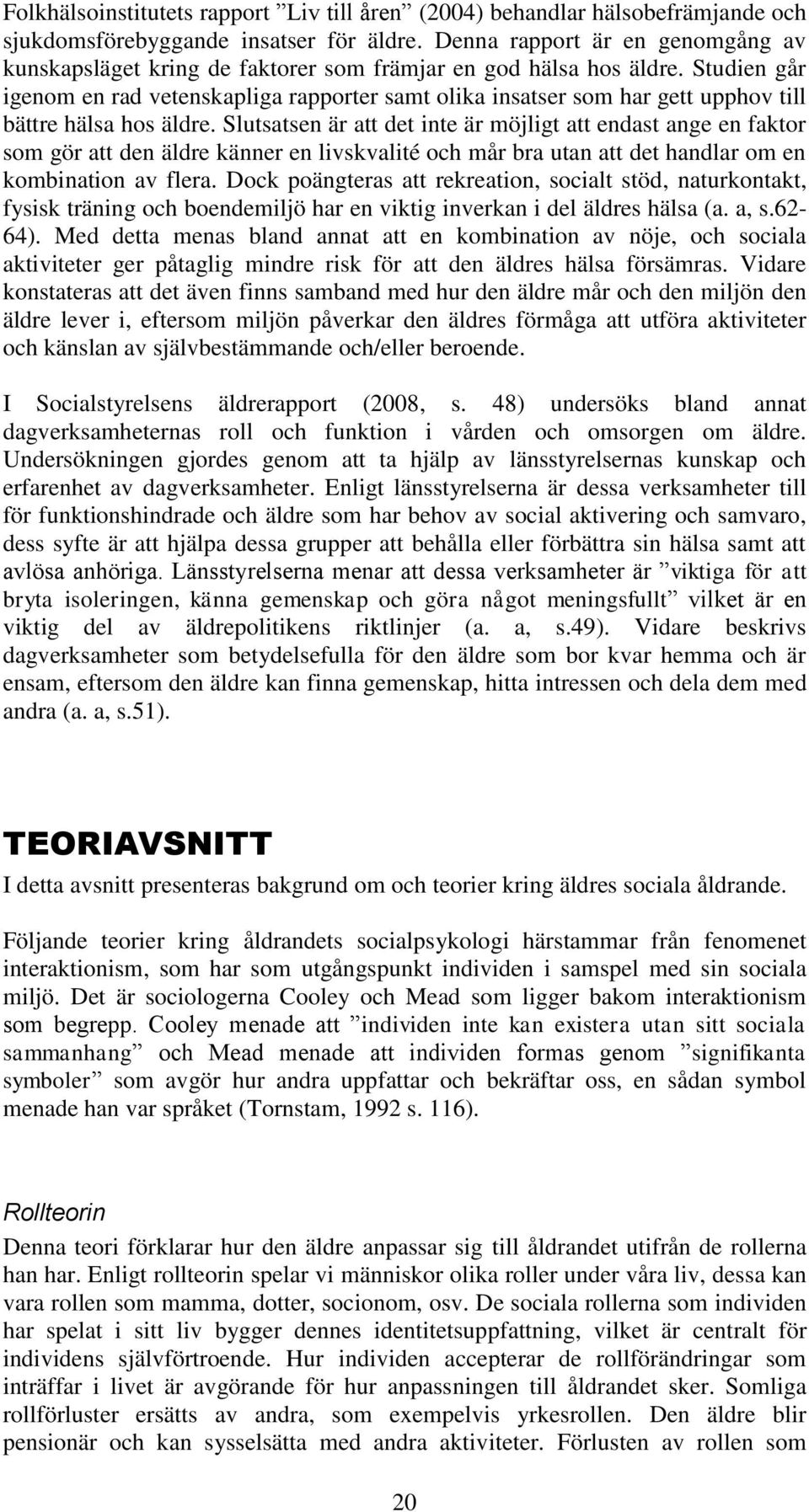 Folkhälsoinstitutets rapport ”Liv till åren” (2004) behandlar hälsobefrämjande och sjukdomsförebyggande insatser för äldre. Denna rapport är en genomgång av kunskapsläget kring de faktorer som främjar en god hälsa hos äldre. Studien går igenom en rad vetenskapliga rapporter samt olika insatser som har gett upphov till bättre hälsa hos äldre. Slutsatsen är att det inte är möjligt att endast ange en faktor som gör att den äldre känner en livskvalité och mår bra utan att det handlar om en kombination av flera. Dock poängteras att rekreation, socialt stöd, naturkontakt, fysisk träning och boendemiljö har en viktig inverkan i del äldres hälsa (a. a, s.62-64). Med detta menas bland annat att en kombination av nöje, och sociala aktiviteter ger påtaglig mindre risk för att den äldres hälsa försämras. Vidare konstateras att det även finns samband med hur den äldre mår och den miljön den äldre lever i, eftersom miljön påverkar den äldres förmåga att utföra aktiviteter och känslan av självbestämmande och/eller beroende.

I Socialstyrelsens äldrerapport (2008, s. 48) undersöks bland annat dagverksamheternas roll och funktion i vården och omsorgen om äldre. Undersökningen gjordes genom att ta hjälp av länsstyrelsernas kunskap och erfarenhet av dagverksamheter. Enligt länsstyrelserna är dessa verksamheter till för funktionshindrade och äldre som har behov av social aktivering och samvaro, dess syfte är att hjälpa dessa grupper att behålla eller förbättra sin hälsa samt att avlösa anhöriga. Länsstyrelserna menar att dessa verksamheter är ”viktiga för att bryta isoleringen, känna gemenskap och göra något meningsfullt” vilket är en viktig del av äldrepolitikens riktlinjer (a. a, s.49). Vidare beskrivs dagverksamheter som betydelsefulla för den äldre som bor kvar hemma och är ensam, eftersom den äldre kan finna gemenskap, hitta intressen och dela dem med andra (a. a, s.51).

TEORIAVSNITT

I detta avsnitt presenteras bakgrund om och teorier kring äldres sociala åldrande.

Följande teorier kring åldrandets socialpsykologi härstammar från fenomenet interaktionism, som har som utgångspunkt individen i samspel med sin sociala miljö. Det är sociologerna Cooley och Mead som ligger bakom interaktionism som begrepp. Cooley menade att ”individen inte kan existera utan sitt sociala sammanhang” och Mead menade att individen formas genom ”signifikanta symboler” som avgör hur andra uppfattar och bekräftar oss, en sådan symbol menade han var språket (Tornstam, 1992 s. 116).

Rollteorin

Denna teori förklarar hur den äldre anpassar sig till åldrandet utifrån de rollerna han har. Enligt rollteorin spelar vi människor olika roller under våra liv, dessa kan vara rollen som mamma, dotter, socionom, osv. De sociala rollerna som individen har spelat i sitt liv bygger dennes identitetsuppfattning, vilket är centralt för individens självförtroende. Hur individen accepterar de rollförändringar som inträffar i livet är avgörande för hur anpassningen till åldrandet sker. Somliga rollförluster ersätts av andra, som exempelvis yrkesrollen. Den äldre blir pensionär och kan sysselsätta med andra aktiviteter. Förlusten av rollen som

20